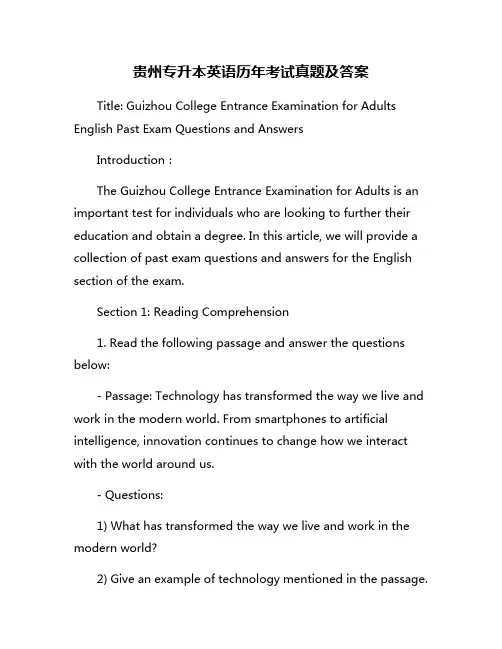 贵州专升本英语历年考试真题及答案

Title: Guizhou College Entrance Examination for Adults English Past Exam Questions and Answers

Introduction :

The Guizhou College Entrance Examination for Adults is an important test for individuals who are looking to further their education and obtain a degree. In this article, we will provide a collection of past exam questions and answers for the English section of the exam.

Section 1: Reading Comprehension

1. Read the following passage and answer the questions below:

- Passage: Technology has transformed the way we live and work in the modern world. From smartphones to artificial intelligence, innovation continues to change how we interact with the world around us.

- Questions:

1) What has transformed the way we live and work in the modern world?

2) Give an example of technology mentioned in the passage.